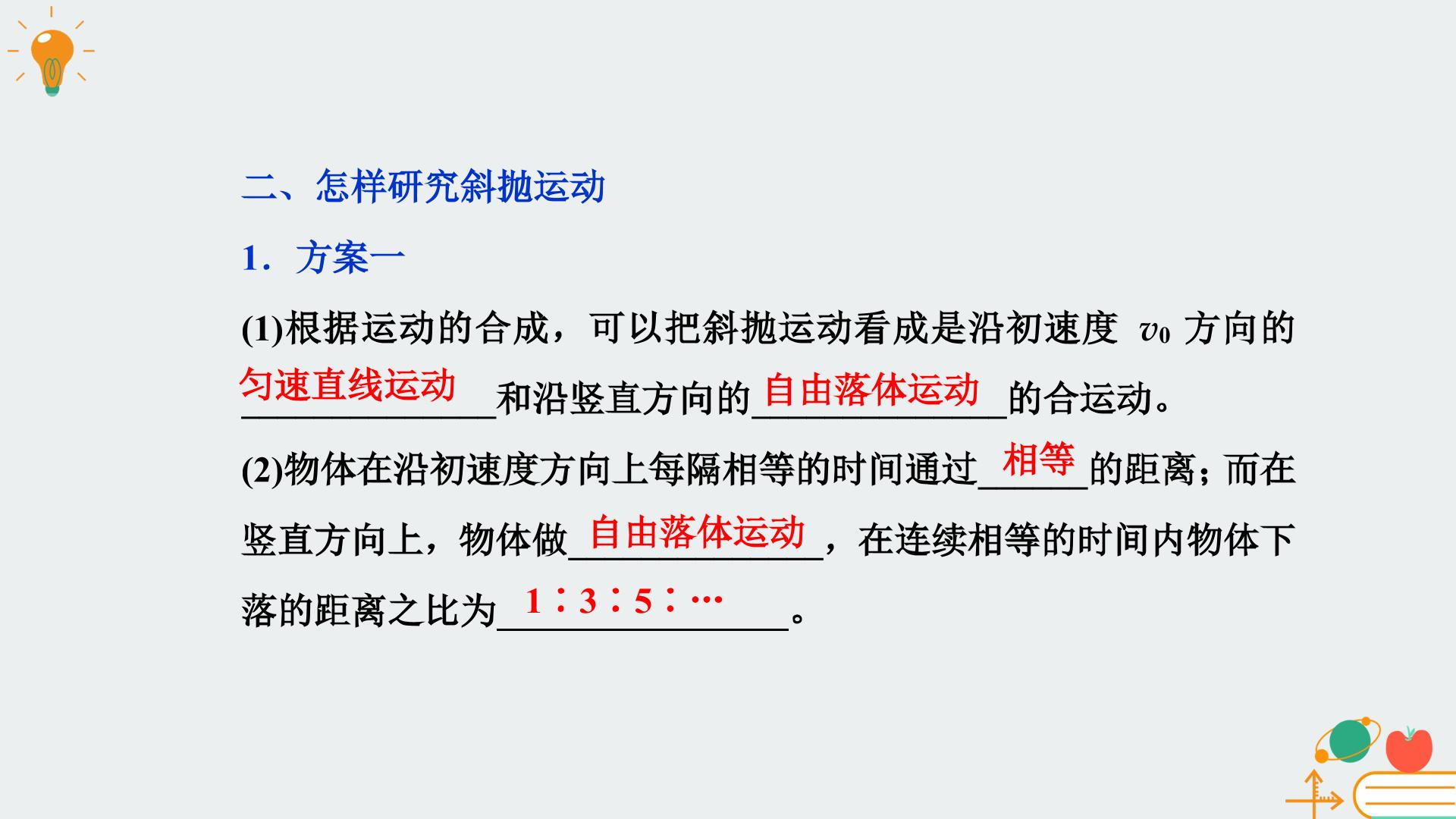 二、怎样研究斜抛运动

1．方案一

(1)根据运动的合成，可以把斜抛运动看成是沿初速度$v_0$方向的匀速直线运动和沿竖直方向的自由落体运动的合运动。

(2)物体在沿初速度方向上每隔相等的时间通过相等的距离；而在竖直方向上，物体做自由落体运动，在连续相等的时间内物体下落的距离之比为1∶3∶5∶…。